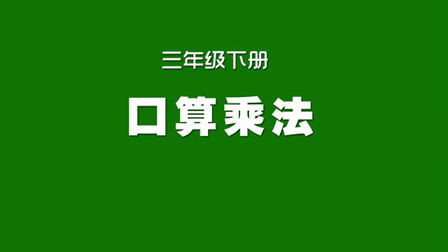 三年级下册

口算乘法